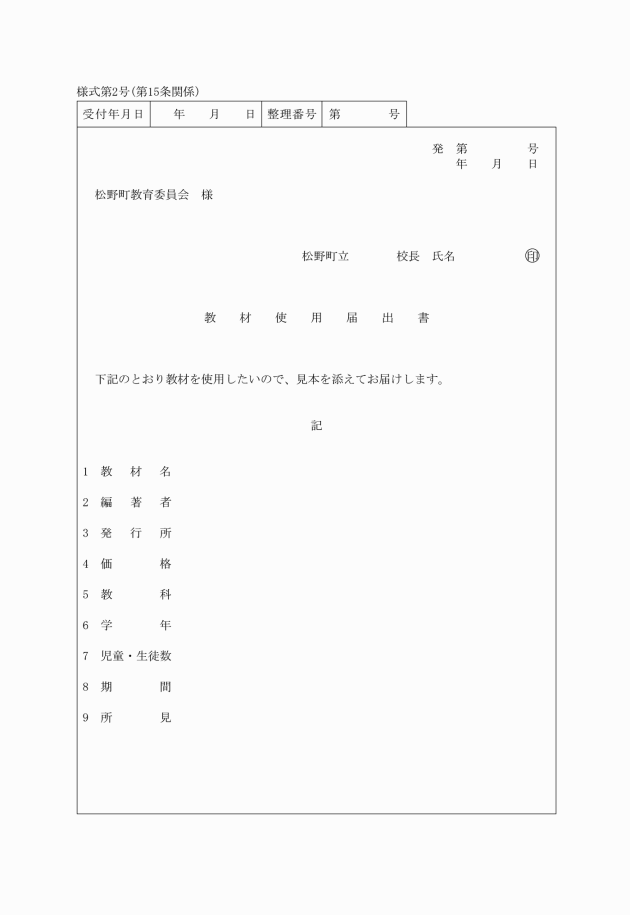 様式第2号(第15条関係)

| 受付年月日 | 年　月　日 | 整理番号 | 第　号 |
|---|---|---|---|

発　第　　号
年　月　日

松野町教育委員会　様

松野町立　　校長　氏名　㊞

教　材　使　用　届　出　書

下記のとおり教材を使用したいので、見本を添えてお届けします。

記

1　教　材　名

2　編　著　者

3　発　行　所

4　価　　格

5　教　　科

6　学　　年

7　児童・生徒数

8　期　　間

9　所　　見